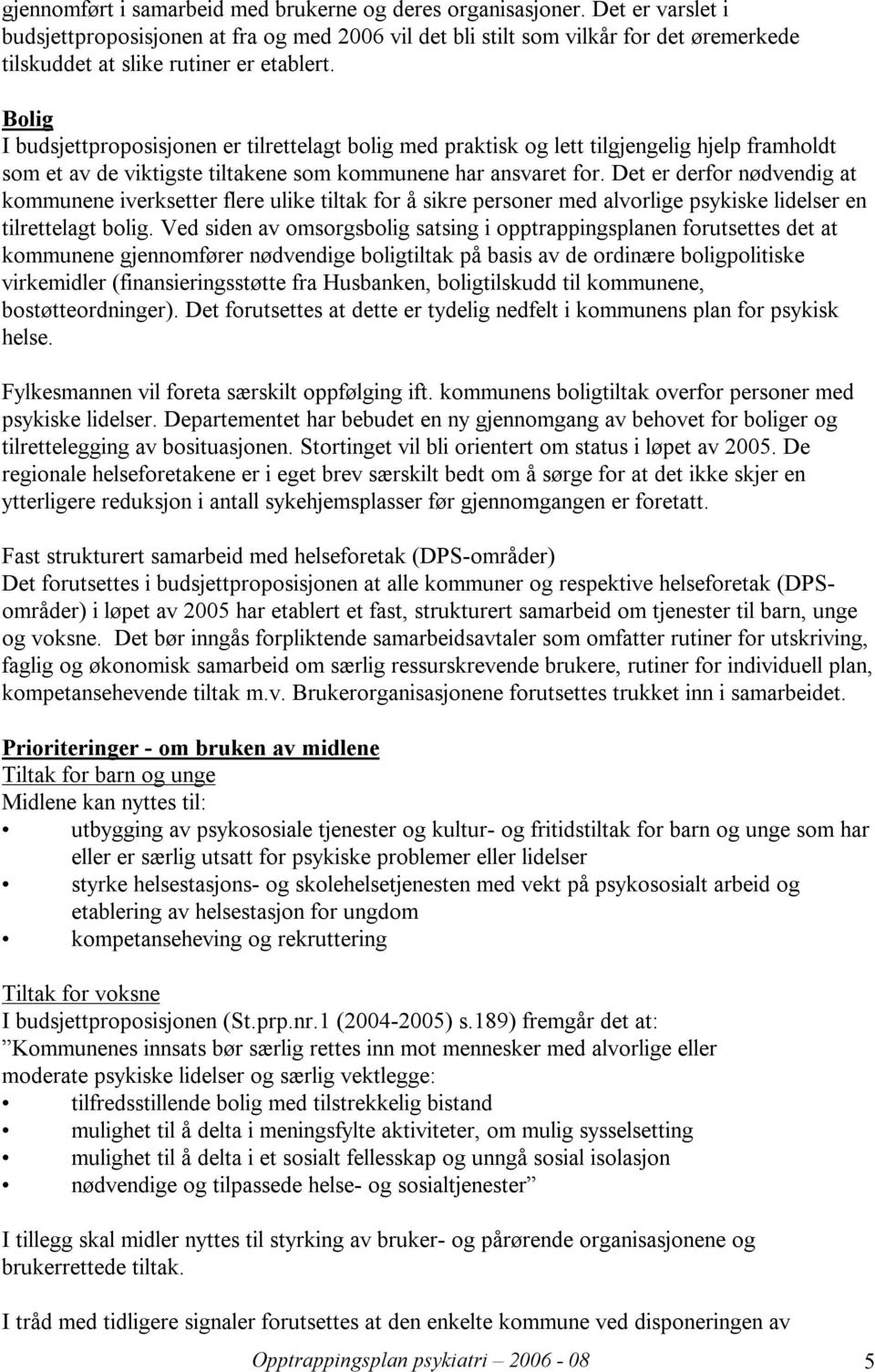 gjennomført i samarbeid med brukerne og deres organisasjoner. Det er varslet i budsjettproposisjonen at fra og med 2006 vil det bli stilt som vilkår for det øremerkede tilskuddet at slike rutiner er etablert.

Bolig
I budsjettproposisjonen er tilrettelagt bolig med praktisk og lett tilgjengelig hjelp framholdt som et av de viktigste tiltakene som kommunene har ansvaret for. Det er derfor nødvendig at kommunene iverksetter flere ulike tiltak for å sikre personer med alvorlige psykiske lidelser en tilrettelagt bolig. Ved siden av omsorgsbolig satsing i opptrappingsplanen forutsettes det at kommunene gjennomfører nødvendige boligtiltak på basis av de ordinære boligpolitiske virkemidler (finansieringsstøtte fra Husbanken, boligtilskudd til kommunene, bostøtteordninger). Det forutsettes at dette er tydelig nedfelt i kommunens plan for psykisk helse.

Fylkesmannen vil foreta særskilt oppfølging ift. kommunens boligtiltak overfor personer med psykiske lidelser. Departementet har bebudet en ny gjennomgang av behovet for boliger og tilrettelegging av bosituasjonen. Stortinget vil bli orientert om status i løpet av 2005. De regionale helseforetakene er i eget brev særskilt bedt om å sørge for at det ikke skjer en ytterligere reduksjon i antall sykehjemsplasser før gjennomgangen er foretatt.

Fast strukturert samarbeid med helseforetak (DPS-områder)
Det forutsettes i budsjettproposisjonen at alle kommuner og respektive helseforetak (DPS-områder) i løpet av 2005 har etablert et fast, strukturert samarbeid om tjenester til barn, unge og voksne. Det bør inngås forpliktende samarbeidsavtaler som omfatter rutiner for utskriving, faglig og økonomisk samarbeid om særlig ressurskrevende brukere, rutiner for individuell plan, kompetansehevende tiltak m.v. Brukerorganisasjonene forutsettes trukket inn i samarbeidet.

Prioriteringer - om bruken av midlene
Tiltak for barn og unge
Midlene kan nyttes til:
• utbygging av psykososiale tjenester og kultur- og fritidstiltak for barn og unge som har eller er særlig utsatt for psykiske problemer eller lidelser
• styrke helsestasjons- og skolehelsetjenesten med vekt på psykososialt arbeid og etablering av helsestasjon for ungdom
• kompetanseheving og rekruttering

Tiltak for voksne
I budsjettproposisjonen (St.prp.nr.1 (2004-2005) s.189) fremgår det at:
”Kommunenes innsats bør særlig rettes inn mot mennesker med alvorlige eller moderate psykiske lidelser og særlig vektlegge:
• tilfredsstillende bolig med tilstrekkelig bistand
• mulighet til å delta i meningsfylte aktiviteter, om mulig sysselsetting
• mulighet til å delta i et sosialt fellesskap og unngå sosial isolasjon
• nødvendige og tilpassede helse- og sosialtjenester”

I tillegg skal midler nyttes til styrking av bruker- og pårørende organisasjonene og brukerrettede tiltak.

I tråd med tidligere signaler forutsettes at den enkelte kommune ved disponeringen av

Opptrappingsplan psykiatri – 2006 - 08 5